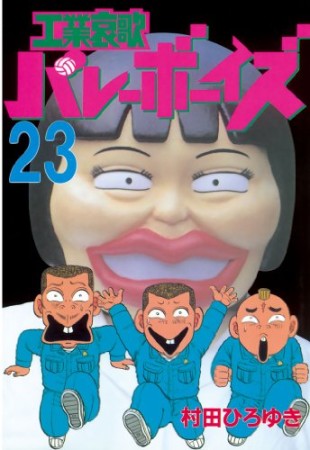 工業哀歌

バレーボーイズ

23

村田ひろゆき